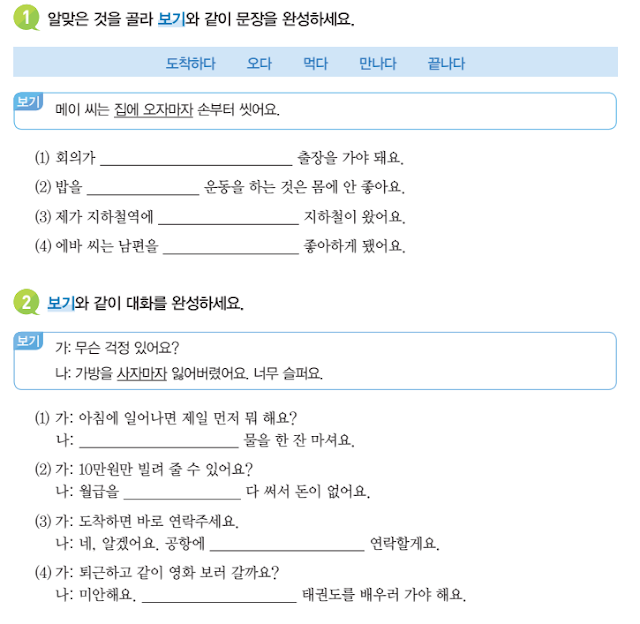 1 알맞은 것을 골라 보기와 같이 문장을 완성하세요.

도착하다 오다 먹다 만나다 끝나다

보기 메이 씨는 집에 오자마자 손부터 씻어요.

(1) 회의가 ____ 출장을 가야 돼요.

(2) 밥을 ____ 운동을 하는 것은 몸에 안 좋아요.

(3) 제가 지하철역에 ____ 지하철이 왔어요.

(4) 에바 씨는 남편을 ____ 좋아하게 됐어요.

2 보기와 같이 대화를 완성하세요.

보기 가: 무슨 걱정 있어요?
나: 가방을 사자마자 잃어버렸어요. 너무 슬퍼요.

(1) 가: 아침에 일어나면 제일 먼저 뭐 해요?
나: ____ 물을 한 잔 마셔요.

(2) 가: 10만원만 빌려 줄 수 있어요?
나: 월급을 ____ 다 써서 돈이 없어요.

(3) 가: 도착하면 바로 연락주세요.
나: 네, 알겠어요. 공항에 ____ 연락할게요.

(4) 가: 퇴근하고 같이 영화 보러 갈까요?
나: 미안해요. ____ 태권도를 배우러 가야 해요.